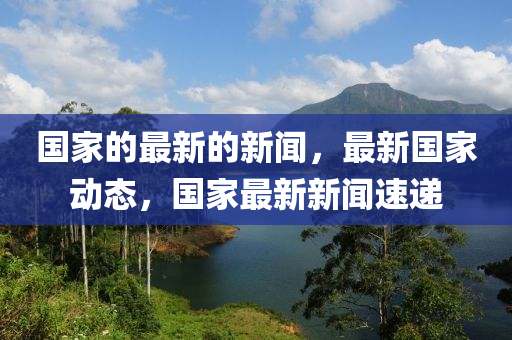 国家的最新的新闻，最新国家动态，国家最新新闻速递